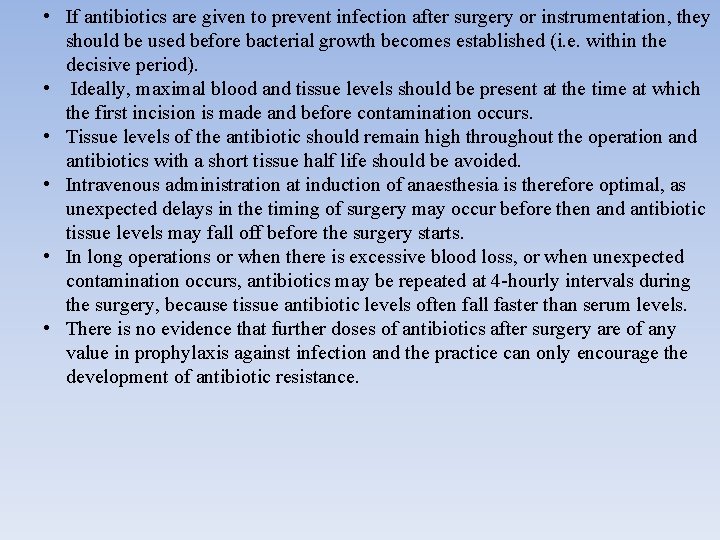 • If antibiotics are given to prevent infection after surgery or instrumentation, they should be used before bacterial growth becomes established (i.e. within the decisive period).
• Ideally, maximal blood and tissue levels should be present at the time at which the first incision is made and before contamination occurs.
• Tissue levels of the antibiotic should remain high throughout the operation and antibiotics with a short tissue half life should be avoided.
• Intravenous administration at induction of anaesthesia is therefore optimal, as unexpected delays in the timing of surgery may occur before then and antibiotic tissue levels may fall off before the surgery starts.
• In long operations or when there is excessive blood loss, or when unexpected contamination occurs, antibiotics may be repeated at 4-hourly intervals during the surgery, because tissue antibiotic levels often fall faster than serum levels.
• There is no evidence that further doses of antibiotics after surgery are of any value in prophylaxis against infection and the practice can only encourage the development of antibiotic resistance.